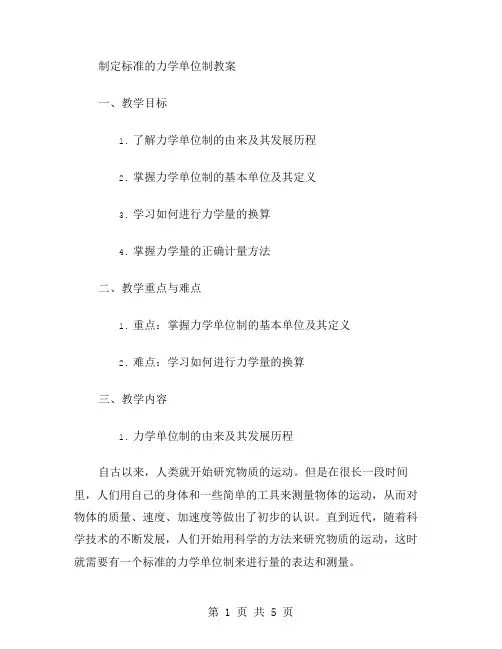 制定标准的力学单位制教案

一、教学目标

1. 了解力学单位制的由来及其发展历程

2. 掌握力学单位制的基本单位及其定义

3. 学习如何进行力学量的换算

4. 掌握力学量的正确计量方法

二、教学重点与难点

1. 重点：掌握力学单位制的基本单位及其定义

2. 难点：学习如何进行力学量的换算

三、教学内容

1. 力学单位制的由来及其发展历程

自古以来，人类就开始研究物质的运动。但是在很长一段时间里，人们用自己的身体和一些简单的工具来测量物体的运动，从而对物体的质量、速度、加速度等做出了初步的认识。直到近代，随着科学技术的不断发展，人们开始用科学的方法来研究物质的运动，这时就需要有一个标准的力学单位制来进行量的表达和测量。

第 1 页 共 5 页